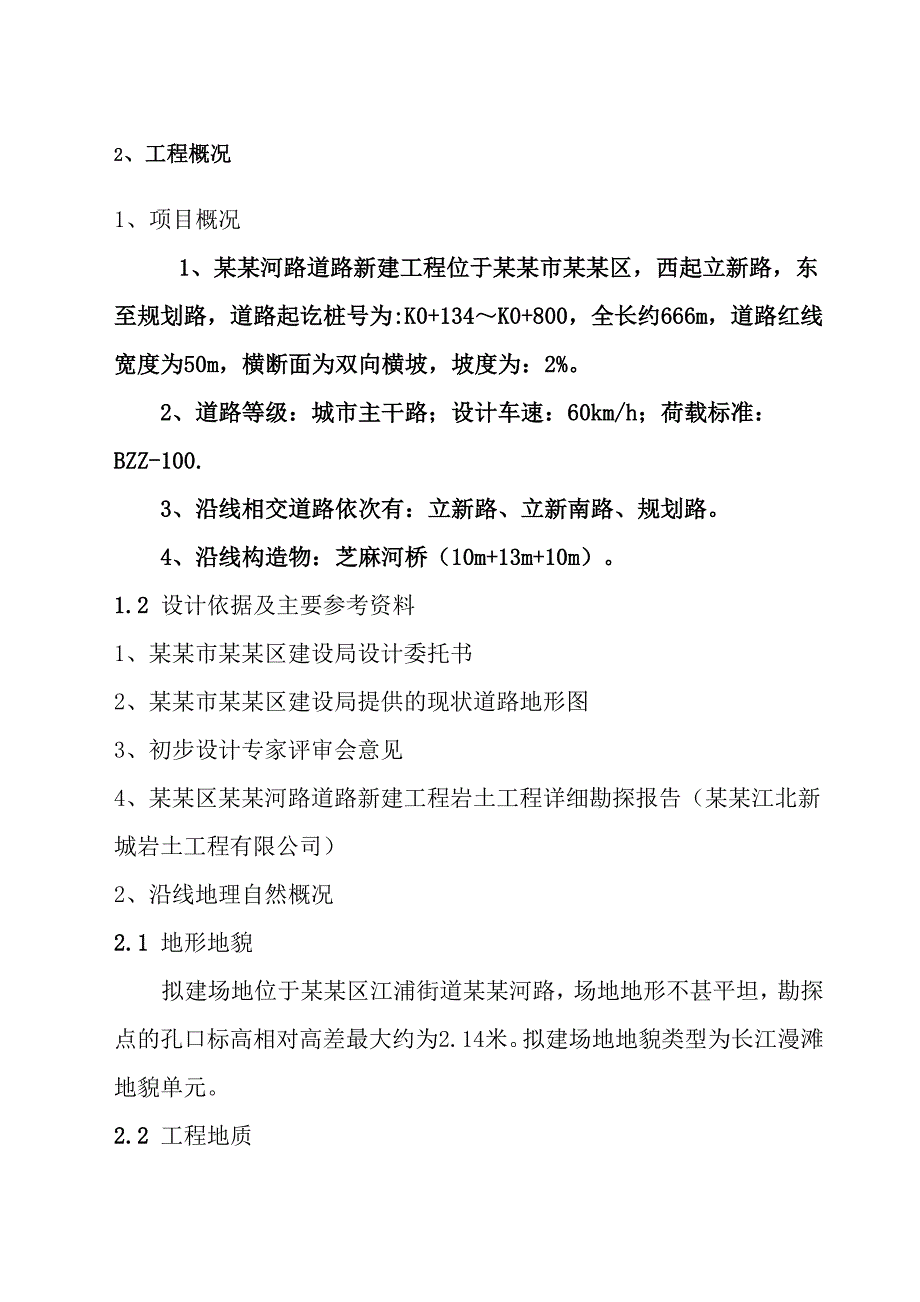 2、工程概况

1、项目概况

1、某某河路道路新建工程位于某某市某某区，西起立新路，东至规划路，道路起讫桩号为:K0+134～K0+800，全长约666m，道路红线宽度为50m，横断面为双向横坡，坡度为：2%。

2、道路等级：城市主干路；设计车速：60km/h；荷载标准：BZZ-100.

3、沿线相交道路依次有：立新路、立新南路、规划路。

4、沿线构造物：芝麻河桥（10m+13m+10m）。

1.2 设计依据及主要参考资料

1、某某市某某区建设局设计委托书

2、某某市某某区建设局提供的现状道路地形图

3、初步设计专家评审会意见

4、某某区某某河路道路新建工程岩土工程详细勘探报告（某某江北新城岩土工程有限公司）

2、沿线地理自然概况

2.1 地形地貌

拟建场地位于某某区江浦街道某某河路，场地地形不甚平坦，勘探点的孔口标高相对高差最大约为2.14米。拟建场地地貌类型为长江漫滩地貌单元。

2.2 工程地质